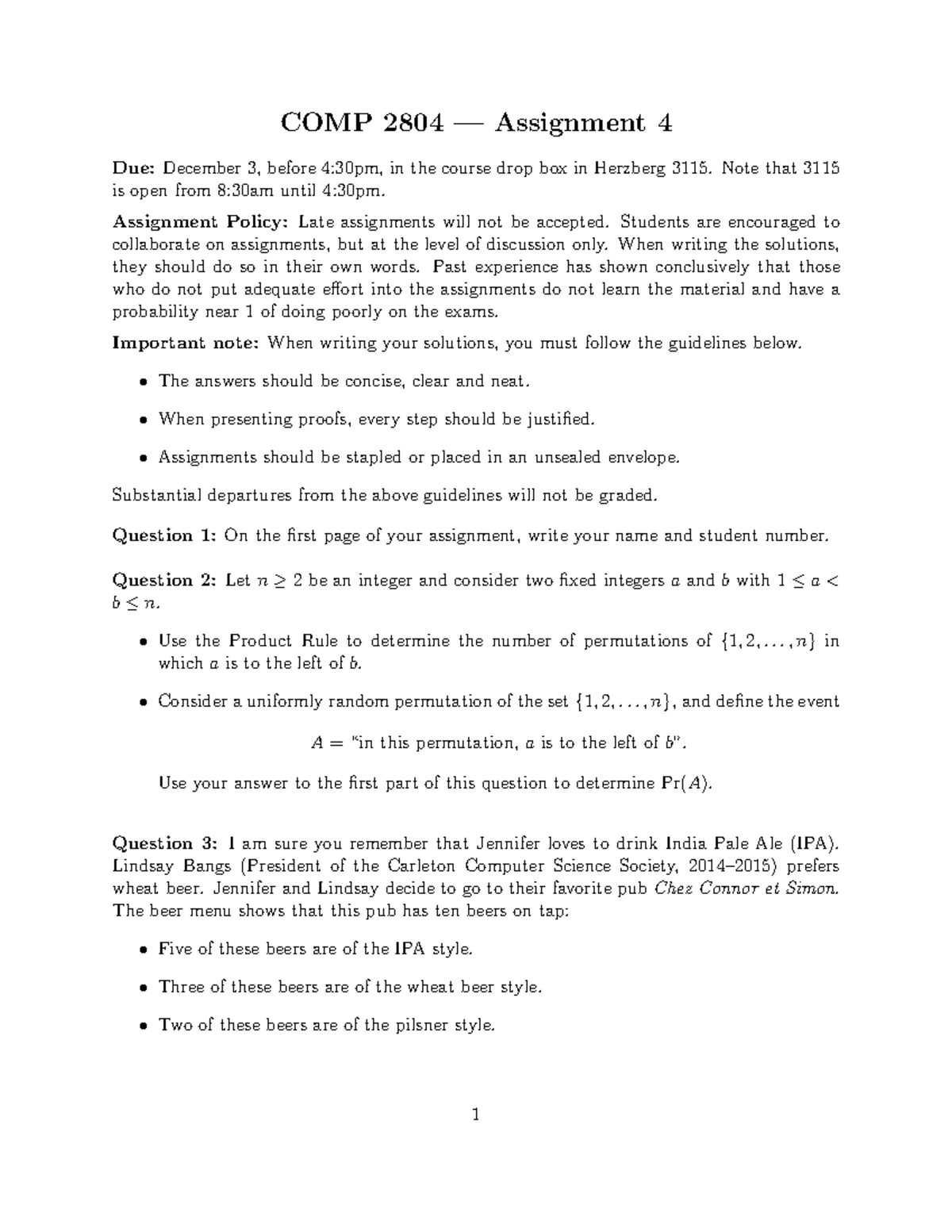 COMP 2804 — Assignment 4

Due: December 3, before 4:30pm, in the course drop box in Herzberg 3115. Note that 3115 is open from 8:30am until 4:30pm.

Assignment Policy: Late assignments will not be accepted. Students are encouraged to collaborate on assignments, but at the level of discussion only. When writing the solutions, they should do so in their own words. Past experience has shown conclusively that those who do not put adequate effort into the assignments do not learn the material and have a probability near 1 of doing poorly on the exams.

Important note: When writing your solutions, you must follow the guidelines below.

• The answers should be concise, clear and neat.

• When presenting proofs, every step should be justified.

• Assignments should be stapled or placed in an unsealed envelope.

Substantial departures from the above guidelines will not be graded.

Question 1: On the first page of your assignment, write your name and student number.

Question 2: Let $n \geq 2$ be an integer and consider two fixed integers $a$ and $b$ with $1 \leq a < b \leq n$.

• Use the Product Rule to determine the number of permutations of $\{1, 2, \ldots, n\}$ in which $a$ is to the left of $b$.

• Consider a uniformly random permutation of the set $\{1, 2, \ldots, n\}$, and define the event

$A =$ "in this permutation, $a$ is to the left of $b$".

Use your answer to the first part of this question to determine $\Pr(A)$.

Question 3: I am sure you remember that Jennifer loves to drink India Pale Ale (IPA). Lindsay Bangs (President of the Carleton Computer Science Society, 2014–2015) prefers wheat beer. Jennifer and Lindsay decide to go to their favorite pub Chez Connor et Simon. The beer menu shows that this pub has ten beers on tap:

• Five of these beers are of the IPA style.

• Three of these beers are of the wheat beer style.

• Two of these beers are of the pilsner style.

1